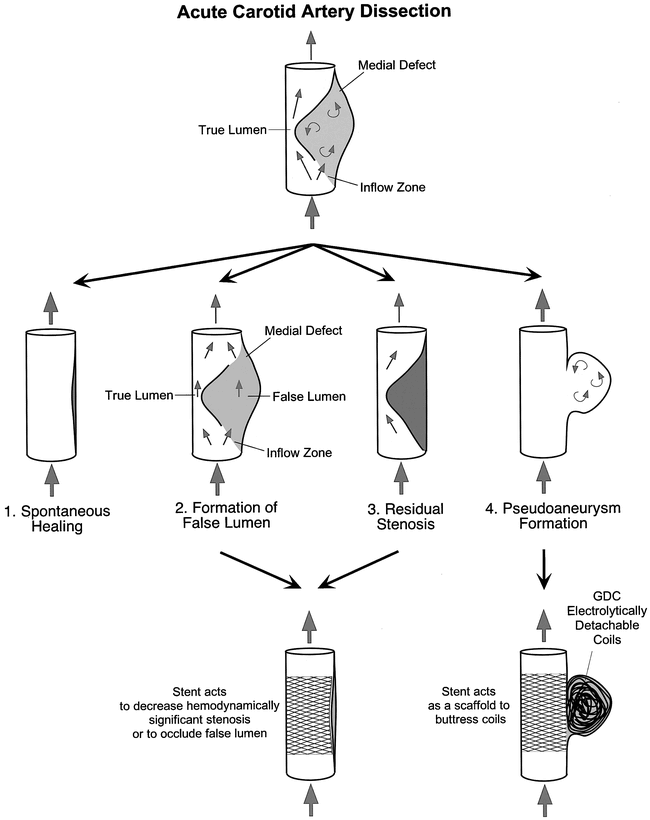 Acute Carotid Artery Dissection

Medial Defect

True Lumen

Inflow Zone

Medial Defect

True Lumen

False Lumen

Inflow Zone

1. Spontaneous Healing

2. Formation of False Lumen

3. Residual Stenosis

4. Pseudoaneurysm Formation

GDC Electrolytically Detachable Coils

Stent acts to decrease hemodynamically significant stenosis or to occlude false lumen

Stent acts as a scaffold to buttress coils